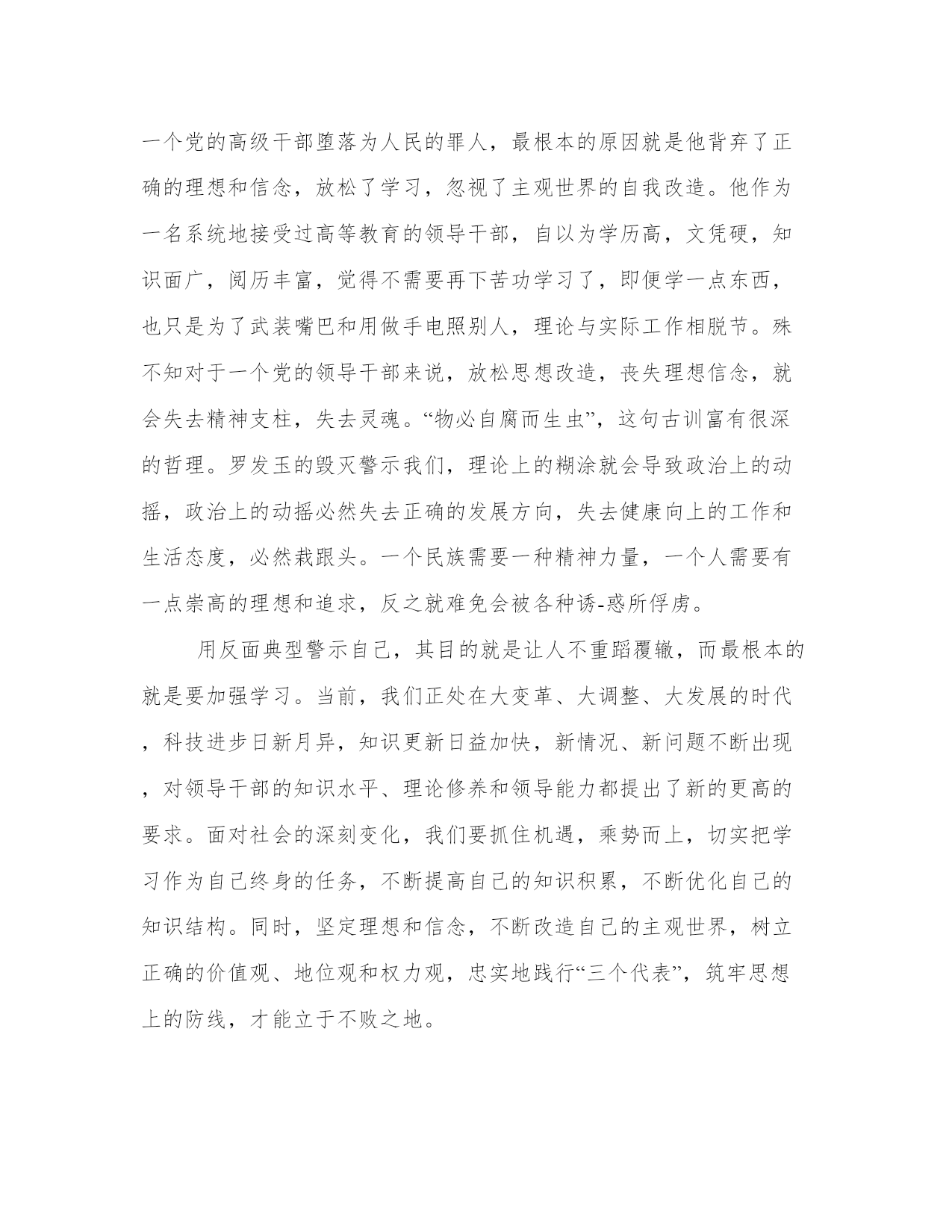 一个党的高级干部堕落为人民的罪人，最根本的原因就是他背弃了正确的理想和信念，放松了学习，忽视了主观世界的自我改造。他作为一名系统地接受过高等教育的领导干部，自以为学历高，文凭硬，知识面广，阅历丰富，觉得不需要再下苦功学习了，即便学一点东西，也只是为了武装嘴巴和用做手电照别人，理论与实际工作相脱节。殊不知对于一个党的领导干部来说，放松思想改造，丧失理想信念，就会失去精神支柱，失去灵魂。“物必自腐而生虫”，这句古训富有很深的哲理。罗发玉的毁灭警示我们，理论上的糊涂就会导致政治上的动摇，政治上的动摇必然失去正确的发展方向，失去健康向上的工作和生活态度，必然栽跟头。一个民族需要一种精神力量，一个人需要有一点崇高的理想和追求，反之就难免会被各种诱-惑所俘虏。

用反面典型警示自己，其目的就是让人不重蹈覆辙，而最根本的就是要加强学习。当前，我们正处在大变革、大调整、大发展的时代，科技进步日新月异，知识更新日益加快，新情况、新问题不断出现，对领导干部的知识水平、理论修养和领导能力都提出了新的更高的要求。面对社会的深刻变化，我们要抓住机遇，乘势而上，切实把学习作为自己终身的任务，不断提高自己的知识积累，不断优化自己的知识结构。同时，坚定理想和信念，不断改造自己的主观世界，树立正确的价值观、地位观和权力观，忠实地践行“三个代表”，筑牢思想上的防线，才能立于不败之地。